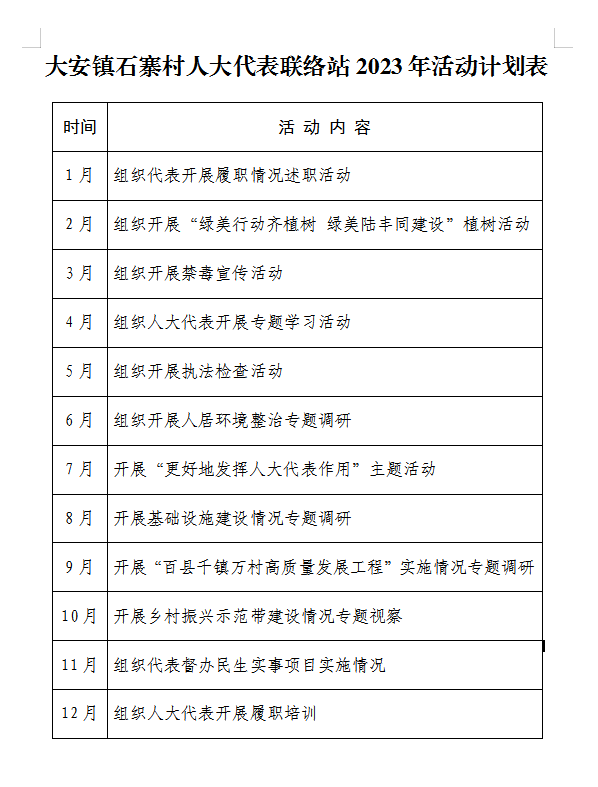 大安镇石寨村人大代表联络站 2023 年活动计划表

| 时间 | 活 动 内 容 |
|---|---|
| 1 月 | 组织代表开展履职情况述职活动 |
| 2 月 | 组织开展“绿美行动齐植树 绿美陆丰同建设”植树活动 |
| 3 月 | 组织开展禁毒宣传活动 |
| 4 月 | 组织人大代表开展专题学习活动 |
| 5 月 | 组织开展执法检查活动 |
| 6 月 | 组织开展人居环境整治专题调研 |
| 7 月 | 开展“更好地发挥人大代表作用”主题活动 |
| 8 月 | 开展基础设施建设情况专题调研 |
| 9 月 | 开展“百县千镇万村高质量发展工程”实施情况专题调研 |
| 10 月 | 开展乡村振兴示范带建设情况专题视察 |
| 11 月 | 组织代表督办民生实事项目实施情况 |
| 12 月 | 组织人大代表开展履职培训 |